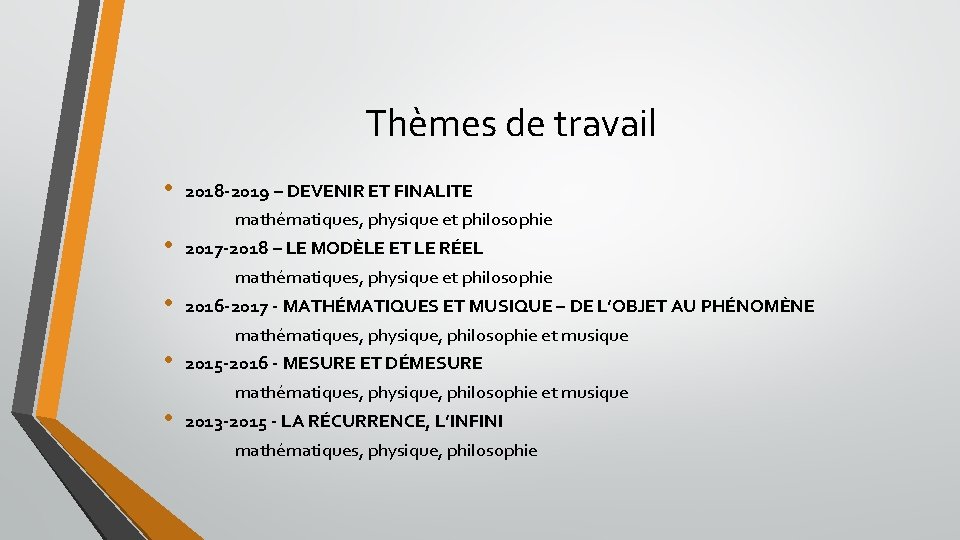 Thèmes de travail

• 2018-2019 – DEVENIR ET FINALITE

mathématiques, physique et philosophie

• 2017-2018 – LE MODÈLE ET LE RÉEL

mathématiques, physique et philosophie

• 2016-2017 - MATHÉMATIQUES ET MUSIQUE – DE L'OBJET AU PHÉNOMÈNE

mathématiques, physique, philosophie et musique

• 2015-2016 - MESURE ET DÉMESURE

mathématiques, physique, philosophie et musique

• 2013-2015 - LA RÉCURRENCE, L'INFINI

mathématiques, physique, philosophie